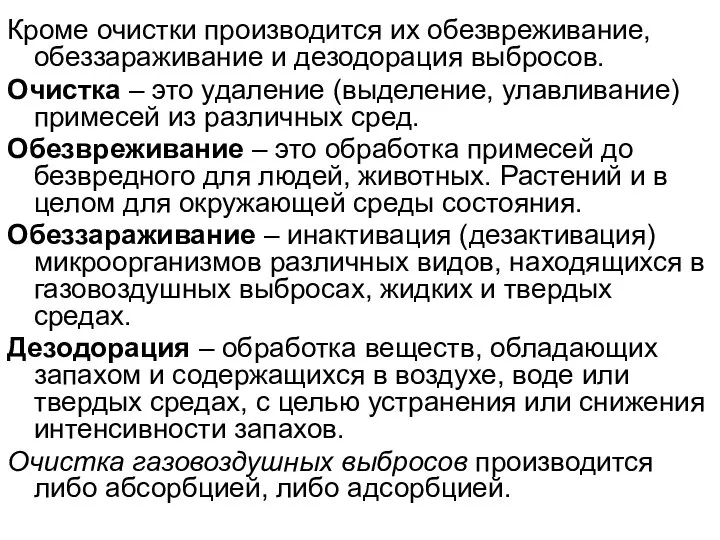 Кроме очистки производится их обезвреживание, обеззараживание и дезодорация выбросов.

Очистка – это удаление (выделение, улавливание) примесей из различных сред.

Обезвреживание – это обработка примесей до безвредного для людей, животных. Растений и в целом для окружающей среды состояния.

Обеззараживание – инактивация (дезактивация) микроорганизмов различных видов, находящихся в газовоздушных выбросах, жидких и твердых средах.

Дезодорация – обработка веществ, обладающих запахом и содержащихся в воздухе, воде или твердых средах, с целью устранения или снижения интенсивности запахов.

Очистка газовоздушных выбросов производится либо абсорбцией, либо адсорбцией.